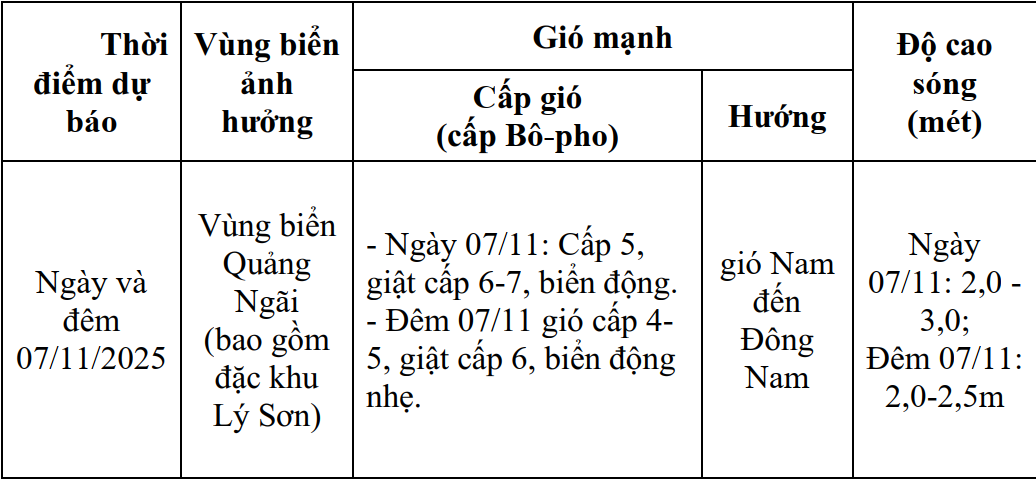 | Thời điểm dự báo | Vùng biển ảnh hưởng | Gió mạnh: Cấp gió (cấp Bô-pho) | Gió mạnh: Hướng | Độ cao sóng (mét) |
|---|---|---|---|---|
| Ngày và đêm 07/11/2025 | Vùng biển Quảng Ngãi (bao gồm đặc khu Lý Sơn) | - Ngày 07/11: Cấp 5, giật cấp 6-7, biển động. - Đêm 07/11 gió cấp 4-5, giật cấp 6, biển động nhẹ. | gió Nam đến Đông Nam | Ngày 07/11: 2,0 - 3,0; Đêm 07/11: 2,0-2,5m |